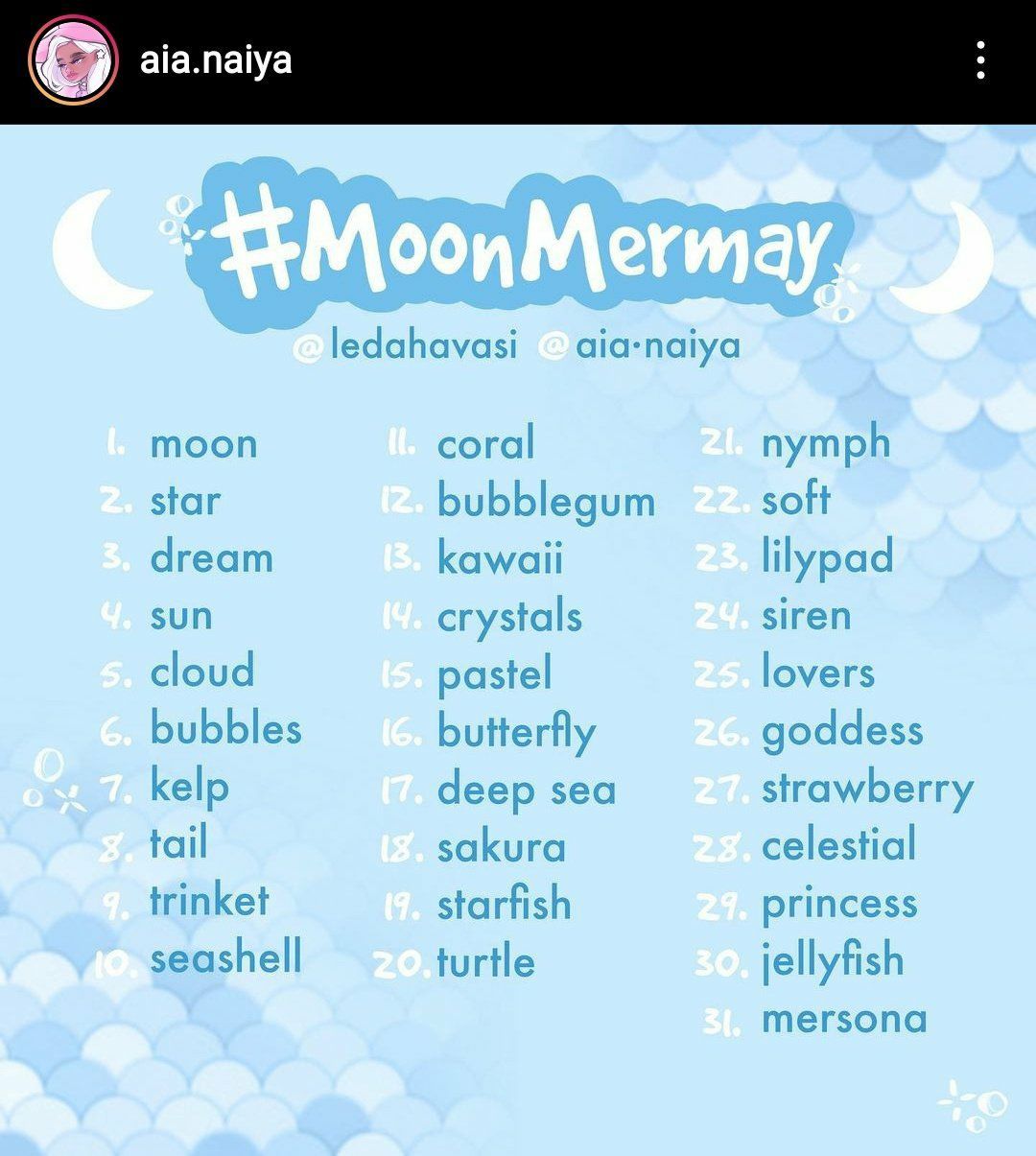 aia.naiya

#MoonMermay

@ledahavasi @aia·naiya

1. moon
2. star
3. dream
4. sun
5. cloud
6. bubbles
7. kelp
8. tail
9. trinket
10. seashell

11. coral
12. bubblegum
13. kawaii
14. crystals
15. pastel
16. butterfly
17. deep sea
18. sakura
19. starfish
20. turtle

21. nymph
22. soft
23. lilypad
24. siren
25. lovers
26. goddess
27. strawberry
28. celestial
29. princess
30. jellyfish
31. mersona